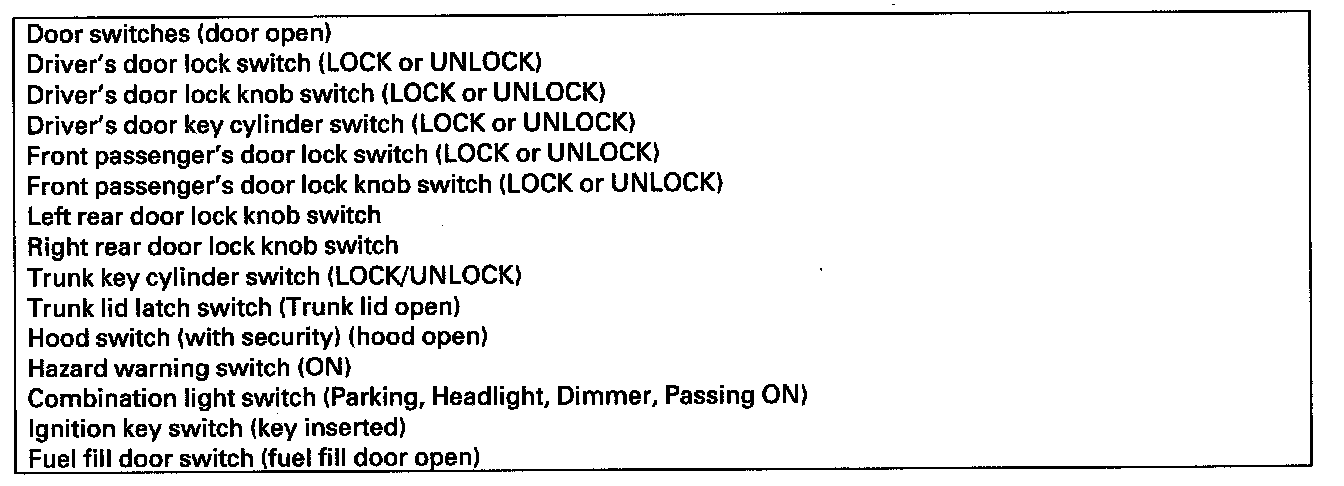 Door switches (door open)
Driver's door lock switch (LOCK or UNLOCK)
Driver's door lock knob switch (LOCK or UNLOCK)
Driver's door key cylinder switch (LOCK or UNLOCK)
Front passenger's door lock switch (LOCK or UNLOCK)
Front passenger's door lock knob switch (LOCK or UNLOCK)
Left rear door lock knob switch
Right rear door lock knob switch
Trunk key cylinder switch (LOCK/UNLOCK)
Trunk lid latch switch (Trunk lid open)
Hood switch (with security) (hood open)
Hazard warning switch (ON)
Combination light switch (Parking, Headlight, Dimmer, Passing ON)
Ignition key switch (key inserted)
Fuel fill door switch (fuel fill door open)